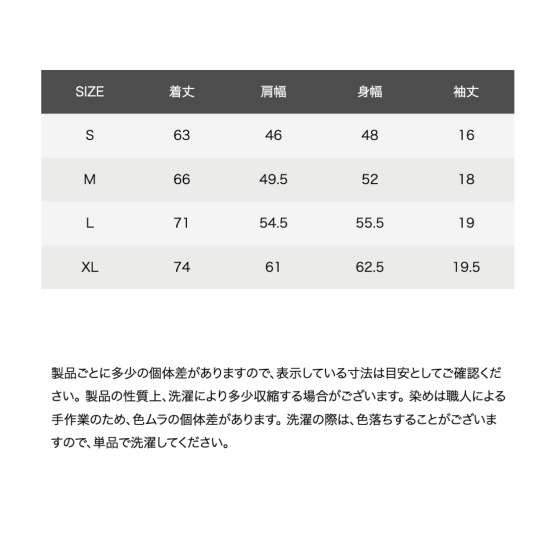 | SIZE | 着丈 | 肩幅 | 身幅 | 袖丈 |
|---|---|---|---|---|
| S | 63 | 46 | 48 | 16 |
| M | 66 | 49.5 | 52 | 18 |
| L | 71 | 54.5 | 55.5 | 19 |
| XL | 74 | 61 | 62.5 | 19.5 |

製品ごとに多少の個体差がありますので、表示している寸法は目安としてご確認ください。製品の性質上、洗濯により多少収縮する場合がございます。染めは職人による手作業のため、色ムラの個体差があります。洗濯の際は、色落ちすることがございますので、単品で洗濯してください。